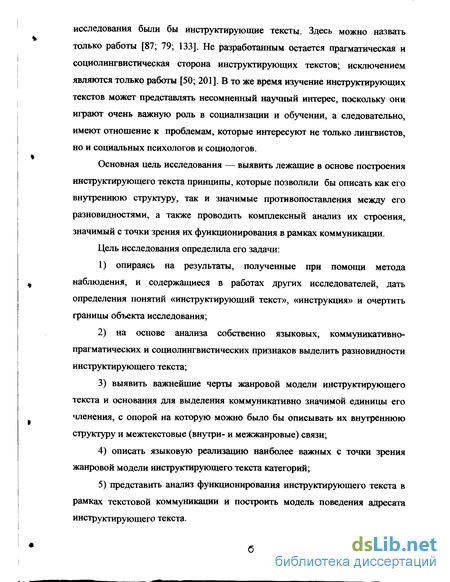 исследования были бы инструктирующие тексты. Здесь можно назвать только работы [87; 79; 133]. Не разработанным остается прагматическая и социолингвистическая сторона инструктирующих текстов; исключением являются только работы [50; 201]. В то же время изучение инструктирующих текстов может представлять несомненный научный интерес, поскольку они играют очень важную роль в социализации и обучении, а следовательно, имеют отношение к проблемам, которые интересуют не только лингвистов, но и социальных психологов и социологов.

Основная цель исследования — выявить лежащие в основе построения инструктирующего текста принципы, которые позволили бы описать как его внутреннюю структуру, так и значимые противопоставления между его разновидностями, а также проводить комплексный анализ их строения, значимый с точки зрения их функционирования в рамках коммуникации.

Цель исследования определила его задачи:

1) опираясь на результаты, полученные при помощи метода наблюдения, и содержащиеся в работах других исследователей, дать определения понятий «инструктирующий текст», «инструкция» и очертить границы объекта исследования;

2) на основе анализа собственно языковых, коммуникативно-прагматических и социолингвистических признаков выделить разновидности инструктирующего текста;

3) выявить важнейшие черты жанровой модели инструктирующего текста и основания для выделения коммуникативно значимой единицы его членения, с опорой на которую можно было бы описывать их внутреннюю структуру и межтекстовые (внутри- и межжанровые) связи;

4) описать языковую реализацию наиболее важных с точки зрения жанровой модели инструктирующего текста категорий;

5) представить анализ функционирования инструктирующего текста в рамках текстовой коммуникации и построить модель поведения адресата инструктирующего текста.

6

dsLib.net
библиотека диссертаций